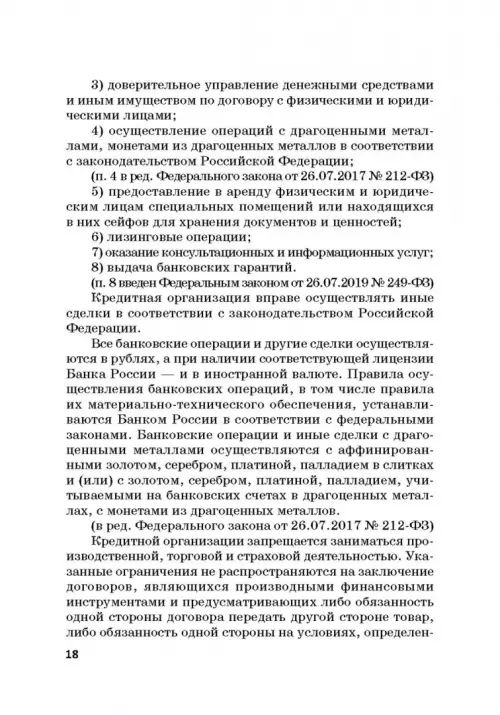 3) доверительное управление денежными средствами и иным имуществом по договору с физическими и юридическими лицами;

4) осуществление операций с драгоценными металлами, монетами из драгоценных металлов в соответствии с законодательством Российской Федерации;

(п. 4 в ред. Федерального закона от 26.07.2017 № 212-ФЗ)

5) предоставление в аренду физическим и юридическим лицам специальных помещений или находящихся в них сейфов для хранения документов и ценностей;

6) лизинговые операции;

7) оказание консультационных и информационных услуг;

8) выдача банковских гарантий.

(п. 8 введен Федеральным законом от 26.07.2019 № 249-ФЗ)

Кредитная организация вправе осуществлять иные сделки в соответствии с законодательством Российской Федерации.

Все банковские операции и другие сделки осуществляются в рублях, а при наличии соответствующей лицензии Банка России — и в иностранной валюте. Правила осуществления банковских операций, в том числе правила их материально-технического обеспечения, устанавливаются Банком России в соответствии с федеральными законами. Банковские операции и иные сделки с драгоценными металлами осуществляются с аффинированными золотом, серебром, платиной, палладием в слитках и (или) с золотом, серебром, платиной, палладием, учитываемыми на банковских счетах в драгоценных металлах, с монетами из драгоценных металлов.

(в ред. Федерального закона от 26.07.2017 № 212-ФЗ)

Кредитной организации запрещается заниматься производственной, торговой и страховой деятельностью. Указанные ограничения не распространяются на заключение договоров, являющихся производными финансовыми инструментами и предусматривающих либо обязанность одной стороны договора передать другой стороне товар, либо обязанность одной стороны на условиях, определен-

18